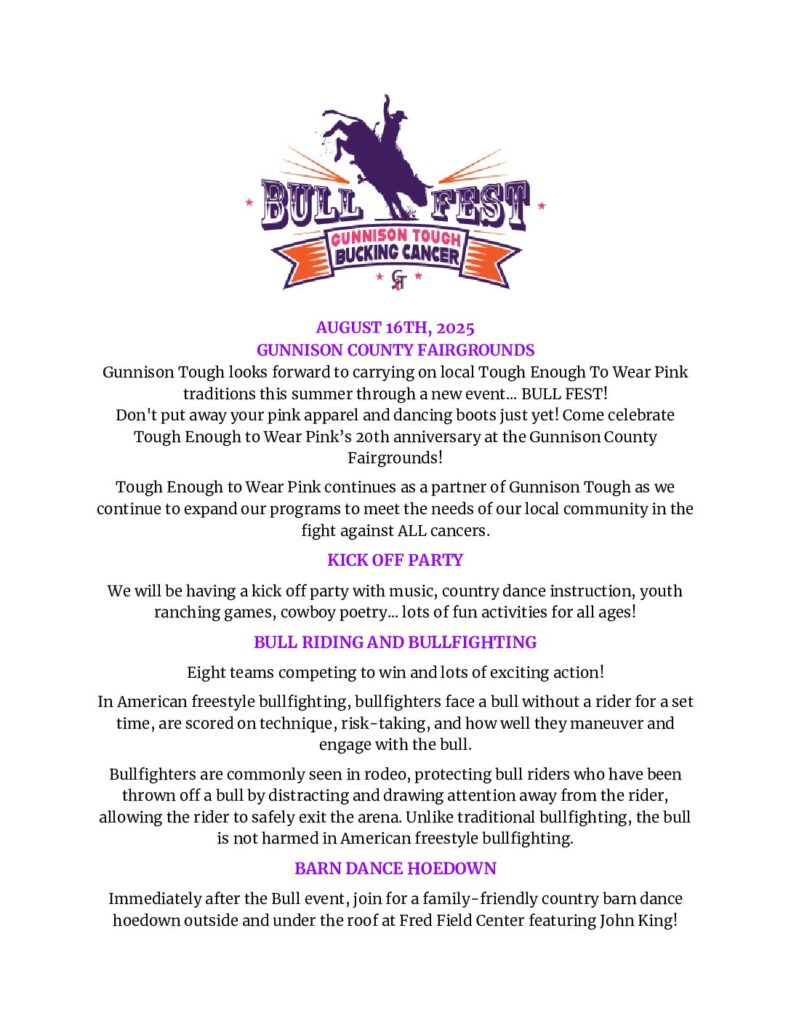 BULL FEST
GUNNISON TOUGH
BUCKING CANCER
GT

AUGUST 16TH, 2025
GUNNISON COUNTY FAIRGROUNDS
Gunnison Tough looks forward to carrying on local Tough Enough To Wear Pink traditions this summer through a new event... BULL FEST!
Don't put away your pink apparel and dancing boots just yet! Come celebrate Tough Enough to Wear Pink's 20th anniversary at the Gunnison County Fairgrounds!

Tough Enough to Wear Pink continues as a partner of Gunnison Tough as we continue to expand our programs to meet the needs of our local community in the fight against ALL cancers.

KICK OFF PARTY

We will be having a kick off party with music, country dance instruction, youth ranching games, cowboy poetry... lots of fun activities for all ages!

BULL RIDING AND BULLFIGHTING

Eight teams competing to win and lots of exciting action!

In American freestyle bullfighting, bullfighters face a bull without a rider for a set time, are scored on technique, risk-taking, and how well they maneuver and engage with the bull.

Bullfighters are commonly seen in rodeo, protecting bull riders who have been thrown off a bull by distracting and drawing attention away from the rider, allowing the rider to safely exit the arena. Unlike traditional bullfighting, the bull is not harmed in American freestyle bullfighting.

BARN DANCE HOEDOWN

Immediately after the Bull event, join for a family-friendly country barn dance hoedown outside and under the roof at Fred Field Center featuring John King!